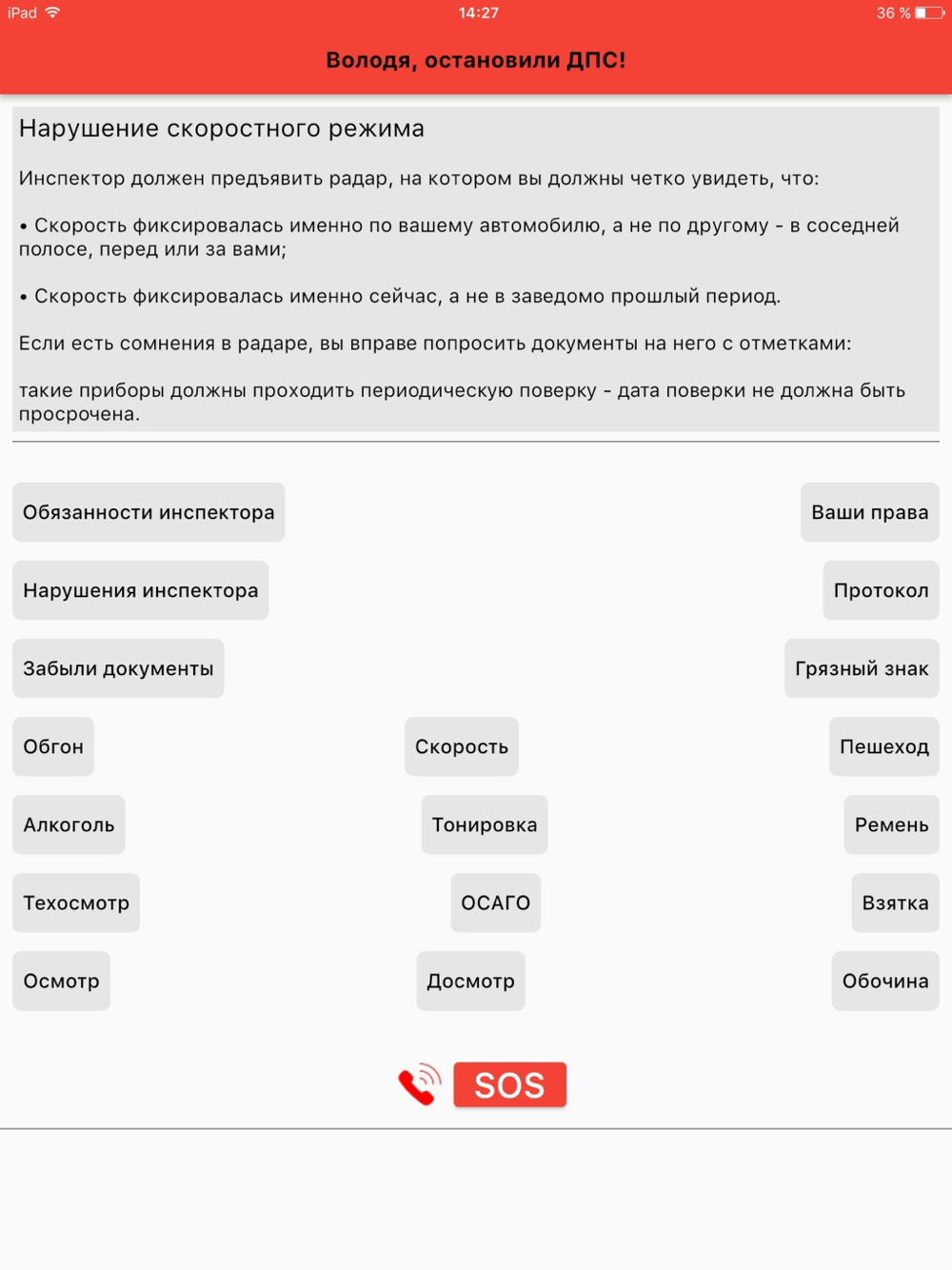 iPad 14:27 36 %

Володя, остановили ДПС!

Нарушение скоростного режима

Инспектор должен предъявить радар, на котором вы должны четко увидеть, что:

• Скорость фиксировалась именно по вашему автомобилю, а не по другому - в соседней полосе, перед или за вами;

• Скорость фиксировалась именно сейчас, а не в заведомо прошлый период.

Если есть сомнения в радаре, вы вправе попросить документы на него с отметками:

такие приборы должны проходить периодическую поверку - дата поверки не должна быть просрочена.

Обязанности инспектора

Ваши права

Нарушения инспектора

Протокол

Забыли документы

Грязный знак

Обгон

Скорость

Пешеход

Алкоголь

Тонировка

Ремень

Техосмотр

ОСАГО

Взятка

Осмотр

Досмотр

Обочина

SOS